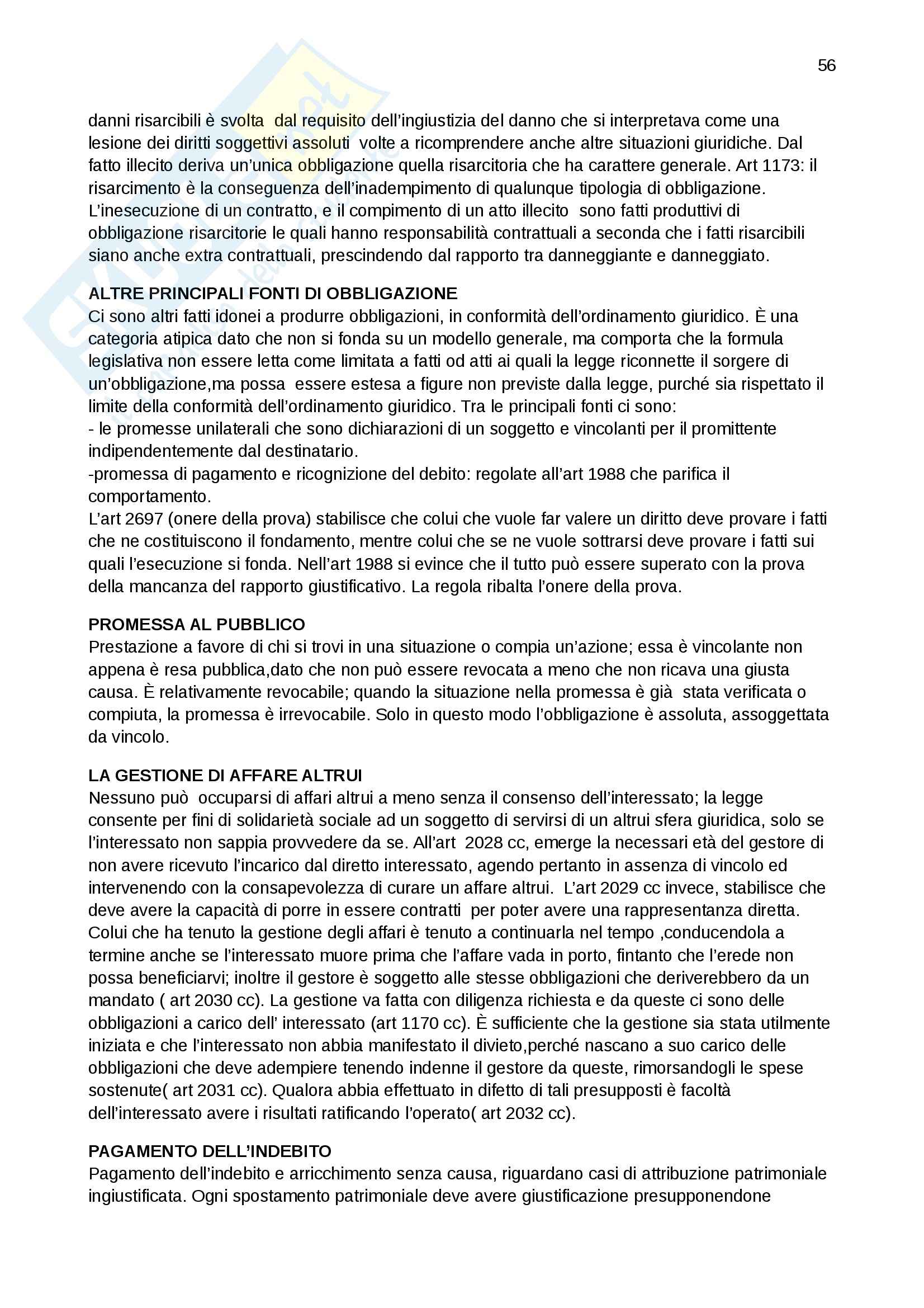 56

danni risarcibili è svolta dal requisito dell'ingiustizia del danno che si interpretava come una lesione dei diritti soggettivi assoluti volte a ricomprendere anche altre situazioni giuridiche. Dal fatto illecito deriva un'unica obbligazione quella risarcitoria che ha carattere generale. Art 1173: il risarcimento è la conseguenza dell'inadempimento di qualunque tipologia di obbligazione. L'inesecuzione di un contratto, e il compimento di un atto illecito sono fatti produttivi di obbligazione risarcitorie le quali hanno responsabilità contrattuali a seconda che i fatti risarcibili siano anche extra contrattuali, prescindendo dal rapporto tra danneggiante e danneggiato.

ALTRE PRINCIPALI FONTI DI OBBLIGAZIONE
Ci sono altri fatti idonei a produrre obbligazioni, in conformità dell'ordinamento giuridico. È una categoria atipica dato che non si fonda su un modello generale, ma comporta che la formula legislativa non essere letta come limitata a fatti od atti ai quali la legge riconnette il sorgere di un'obbligazione,ma possa essere estesa a figure non previste dalla legge, purché sia rispettato il limite della conformità dell'ordinamento giuridico. Tra le principali fonti ci sono:
- le promesse unilaterali che sono dichiarazioni di un soggetto e vincolanti per il promittente indipendentemente dal destinatario.
-promessa di pagamento e ricognizione del debito: regolate all'art 1988 che parifica il comportamento.
L'art 2697 (onere della prova) stabilisce che colui che vuole far valere un diritto deve provare i fatti che ne costituiscono il fondamento, mentre colui che se ne vuole sottrarsi deve provare i fatti sui quali l'esecuzione si fonda. Nell'art 1988 si evince che il tutto può essere superato con la prova della mancanza del rapporto giustificativo. La regola ribalta l'onere della prova.

PROMESSA AL PUBBLICO
Prestazione a favore di chi si trovi in una situazione o compia un'azione; essa è vincolante non appena è resa pubblica,dato che non può essere revocata a meno che non ricava una giusta causa. È relativamente revocabile; quando la situazione nella promessa è già stata verificata o compiuta, la promessa è irrevocabile. Solo in questo modo l'obbligazione è assoluta, assoggettata da vincolo.

LA GESTIONE DI AFFARE ALTRUI
Nessuno può occuparsi di affari altrui a meno senza il consenso dell'interessato; la legge consente per fini di solidarietà sociale ad un soggetto di servirsi di un altrui sfera giuridica, solo se l'interessato non sappia provvedere da se. All'art 2028 cc, emerge la necessari età del gestore di non avere ricevuto l'incarico dal diretto interessato, agendo pertanto in assenza di vincolo ed intervenendo con la consapevolezza di curare un affare altrui. L'art 2029 cc invece, stabilisce che deve avere la capacità di porre in essere contratti per poter avere una rappresentanza diretta. Colui che ha tenuto la gestione degli affari è tenuto a continuarla nel tempo ,conducendola a termine anche se l'interessato muore prima che l'affare vada in porto, fintanto che l'erede non possa beneficiarvi; inoltre il gestore è soggetto alle stesse obbligazioni che deriverebbero da un mandato ( art 2030 cc). La gestione va fatta con diligenza richiesta e da queste ci sono delle obbligazioni a carico dell' interessato (art 1170 cc). È sufficiente che la gestione sia stata utilmente iniziata e che l'interessato non abbia manifestato il divieto,perché nascano a suo carico delle obbligazioni che deve adempiere tenendo indenne il gestore da queste, rimorsandogli le spese sostenute( art 2031 cc). Qualora abbia effettuato in difetto di tali presupposti è facoltà dell'interessato avere i risultati ratificando l'operato( art 2032 cc).

PAGAMENTO DELL'INDEBITO
Pagamento dell'indebito e arricchimento senza causa, riguardano casi di attribuzione patrimoniale ingiustificata. Ogni spostamento patrimoniale deve avere giustificazione presupponendone